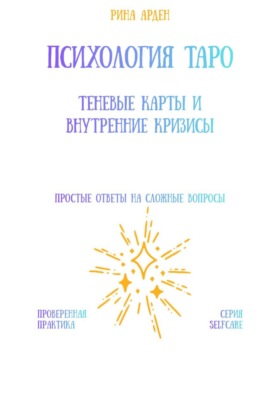 РИНА АРДЕН

ПСИХОЛОГИЯ ТАРО

ТЕНЕВЫЕ КАРТЫ И ВНУТРЕННИЕ КРИЗИСЫ

ПРОСТЫЕ ОТВЕТЫ НА СЛОЖНЫЕ ВОПРОСЫ

ПРОВЕРЕННАЯ ПРАКТИКА

СЕРИЯ SELFCARE